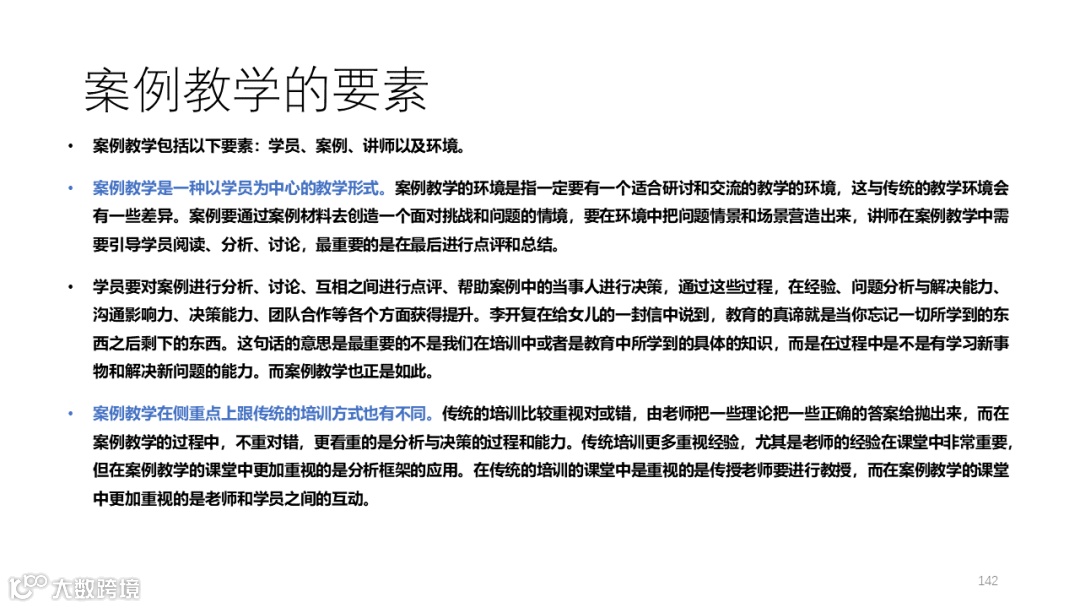 案例教学的要素

• 案例教学包括以下要素：学员、案例、讲师以及环境。

• 案例教学是一种以学员为中心的教学形式。案例教学的环境是指一定要有一个适合研讨和交流的教学的环境，这与传统的教学环境会有一些差异。案例要通过案例材料去创造一个面对挑战和问题的情境，要在环境中把问题情景和场景营造出来，讲师在案例教学中需要引导学员阅读、分析、讨论，最重要的是在最后进行点评和总结。

• 学员要对案例进行分析、讨论、互相之间进行点评、帮助案例中的当事人进行决策，通过这些过程，在经验、问题分析与解决能力、沟通影响力、决策能力、团队合作等各个方面获得提升。李开复在给女儿的一封信中说到，教育的真谛就是当你忘记一切所学到的东西之后剩下的东西。这句话的意思是最重要的不是我们在培训中或者是教育中所学到的具体的知识，而是在过程中是不是有学习新事物和解决新问题的能力。而案例教学也正是如此。

• 案例教学在侧重点上跟传统的培训方式也有不同。传统的培训比较重视对或错，由老师把一些理论把一些正确的答案给抛出来，而在案例教学的过程中，不重对错，更看重的是分析与决策的过程和能力。传统培训更多重视经验，尤其是老师的经验在课堂中非常重要，但在案例教学的课堂中更加重视的是分析框架的应用。在传统的培训的课堂中是重视的是传授老师要进行教授，而在案例教学的课堂中更加重视的是老师和学员之间的互动。

大数跨境

142